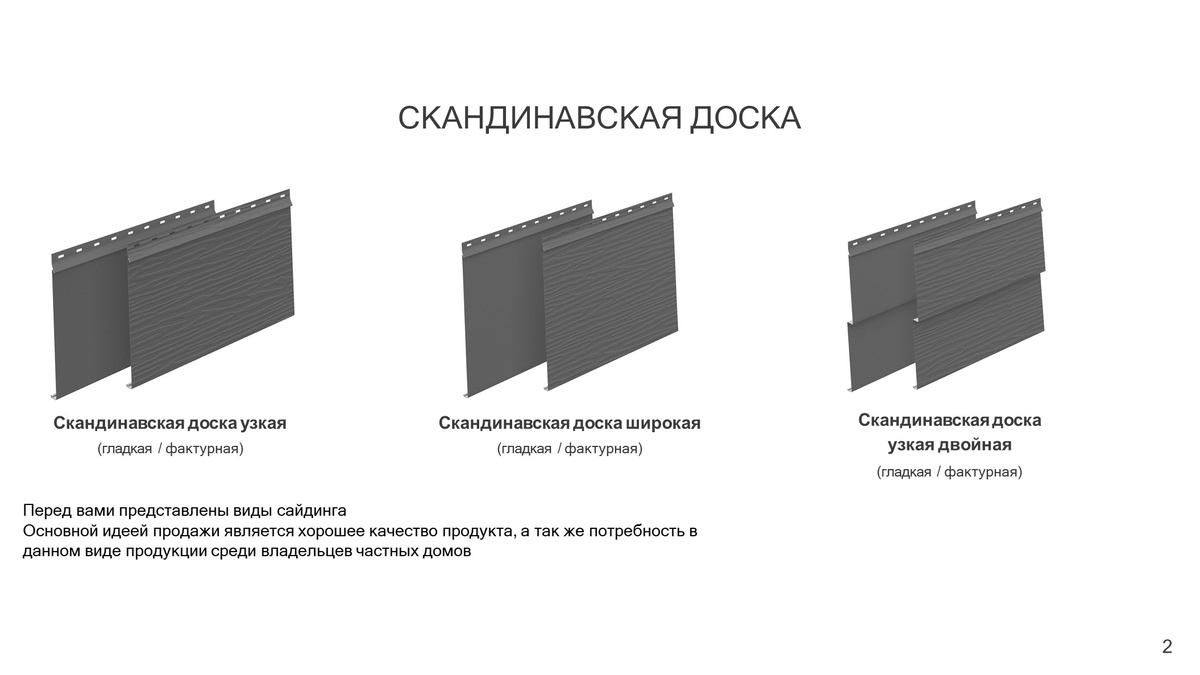 СКАНДИНАВСКАЯ ДОСКА

Скандинавская доска узкая
(гладкая / фактурная)

Скандинавская доска широкая
(гладкая / фактурная)

Скандинавская доска узкая двойная
(гладкая / фактурная)

Перед вами представлены виды сайдинга
Основной идеей продажи является хорошее качество продукта, а так же потребность в данном виде продукции среди владельцев частных домов

2